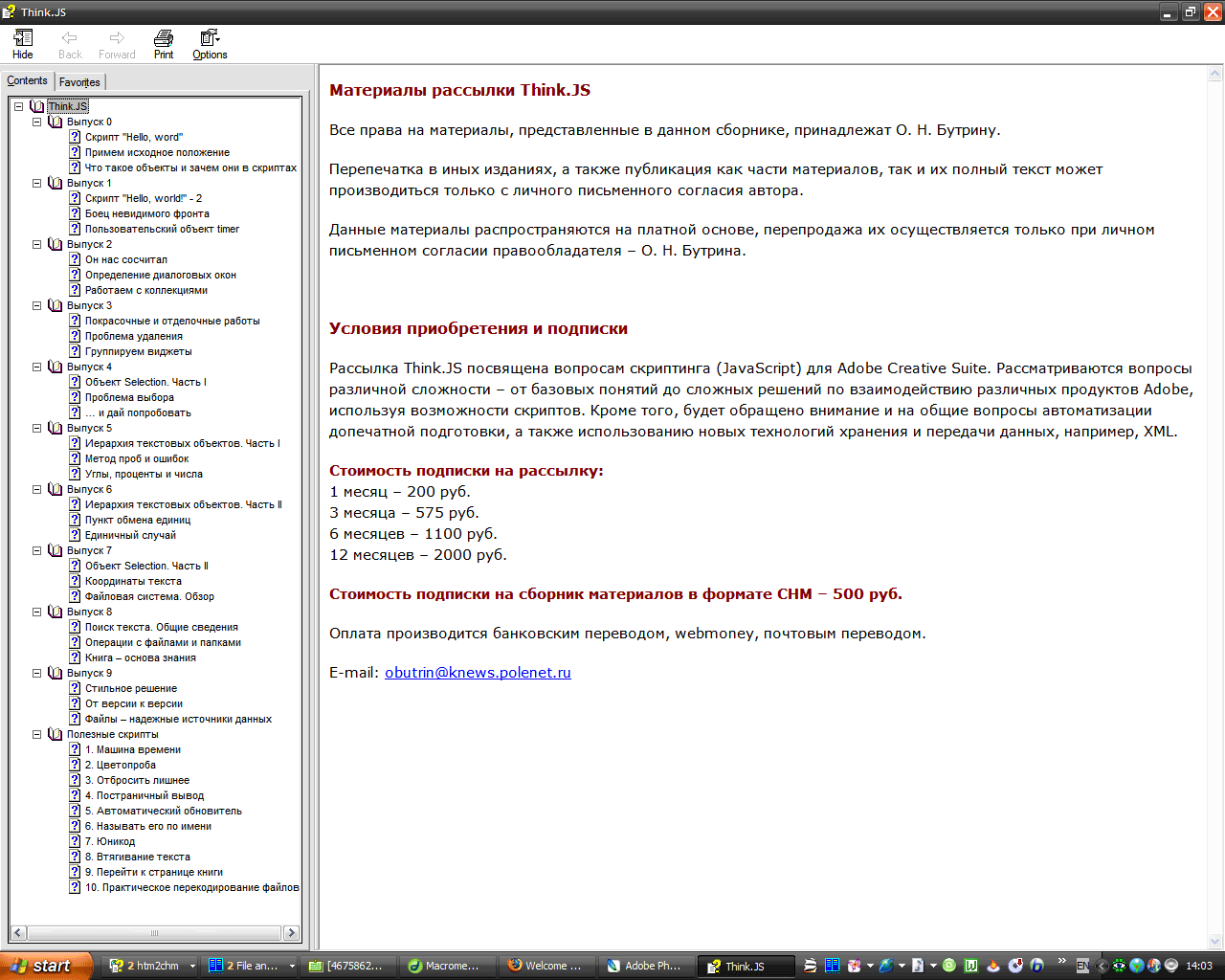 Think.JS

Hide Back Forward Print Options

Contents Favorites

Think.JS
Выпуск 0
Скрипт "Hello, word"
Примем исходное положение
Что такое объекты и зачем они в скриптах
Выпуск 1
Скрипт "Hello, world!" - 2
Боец невидимого фронта
Пользовательский объект timer
Выпуск 2
Он нас сосчитал
Определение диалоговых окон
Работаем с коллекциями
Выпуск 3
Покрасочные и отделочные работы
Проблема удаления
Группируем виджеты
Выпуск 4
Объект Selection. Часть I
Проблема выбора
... и дай попробовать
Выпуск 5
Иерархия текстовых объектов. Часть I
Метод проб и ошибок
Углы, проценты и числа
Выпуск 6
Иерархия текстовых объектов. Часть II
Пункт обмена единиц
Единичный случай
Выпуск 7
Объект Selection. Часть II
Координаты текста
Файловая система. Обзор
Выпуск 8
Поиск текста. Общие сведения
Операции с файлами и папками
Книга – основа знания
Выпуск 9
Стильное решение
От версии к версии
Файлы – надежные источники данных
Полезные скрипты
1. Машина времени
2. Цветопроба
3. Отбросить лишнее
4. Постраничный вывод
5. Автоматический обновитель
6. Называть его по имени
7. Юникод
8. Втягивание текста
9. Перейти к странице книги
10. Практическое перекодирование файлов

Материалы рассылки Think.JS

Все права на материалы, представленные в данном сборнике, принадлежат О. Н. Бутрину.

Перепечатка в иных изданиях, а также публикация как части материалов, так и их полный текст может производиться только с личного письменного согласия автора.

Данные материалы распространяются на платной основе, перепродажа их осуществляется только при личном письменном согласии правообладателя – О. Н. Бутрина.

Условия приобретения и подписки

Рассылка Think.JS посвящена вопросам скриптинга (JavaScript) для Adobe Creative Suite. Рассматриваются вопросы различной сложности – от базовых понятий до сложных решений по взаимодействию различных продуктов Adobe, используя возможности скриптов. Кроме того, будет обращено внимание и на общие вопросы автоматизации допечатной подготовки, а также использованию новых технологий хранения и передачи данных, например, XML.

Стоимость подписки на рассылку:
1 месяц – 200 руб.
3 месяца – 575 руб.
6 месяцев – 1100 руб.
12 месяцев – 2000 руб.

Стоимость подписки на сборник материалов в формате CHM – 500 руб.

Оплата производится банковским переводом, webmoney, почтовым переводом.

E-mail: obutrin@knews.polenet.ru

start 2 htm2chm 2 File an... [4675862... Macrome... Welcome ... Adobe Ph... Think.JS EN 14:03